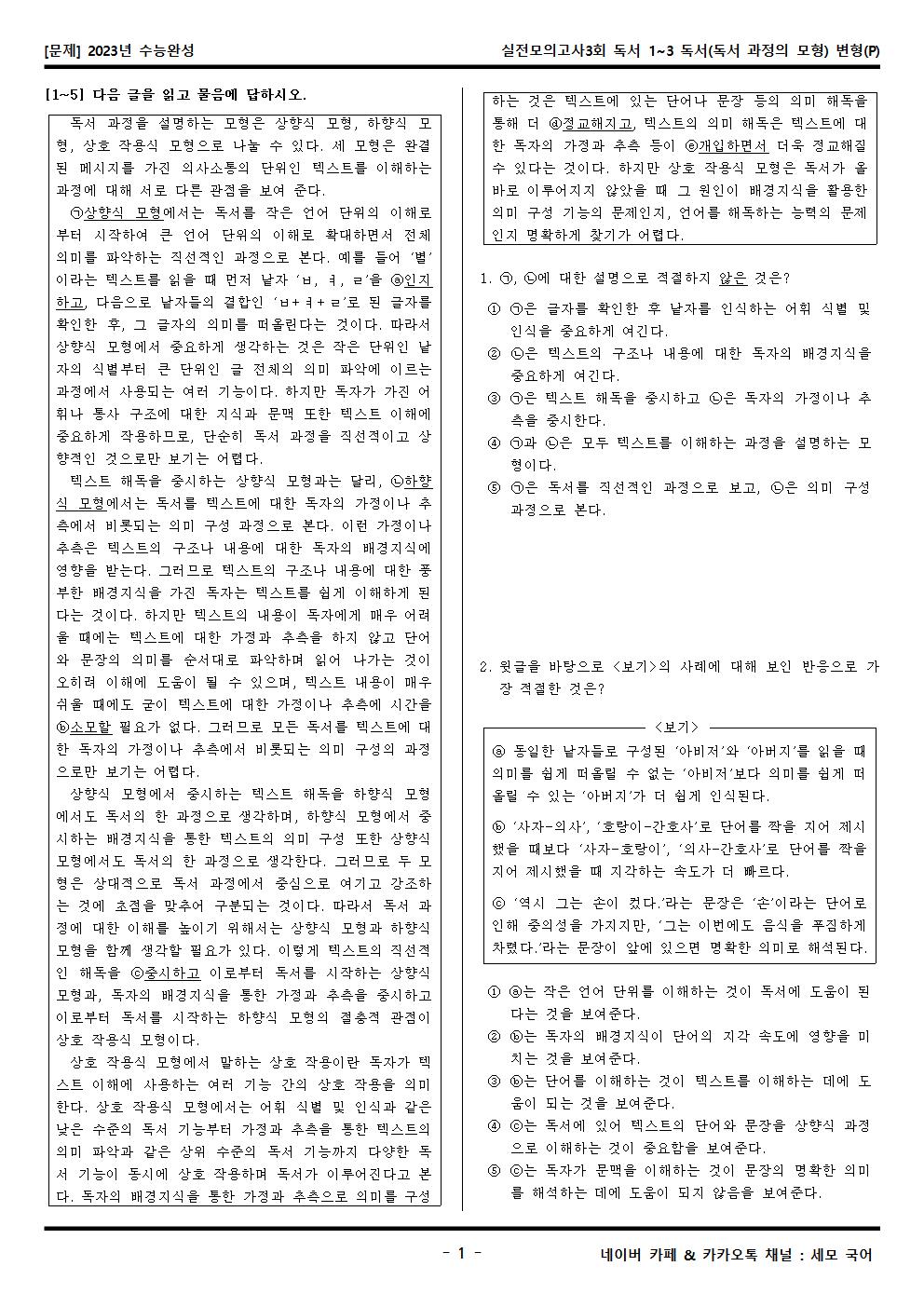 [문제] 2023년 수능완성

실전모의고사3회 독서 1~3 독서(독서 과정의 모형) 변형(P)

[1~5] 다음 글을 읽고 물음에 답하시오.

독서 과정을 설명하는 모형은 상향식 모형, 하향식 모형, 상호 작용식 모형으로 나눌 수 있다. 세 모형은 완결된 메시지를 가진 의사소통의 단위인 텍스트를 이해하는 과정에 대해 서로 다른 관점을 보여 준다.

㉠상향식 모형에서는 독서를 작은 언어 단위의 이해로부터 시작하여 큰 언어 단위의 이해로 확대하면서 전체 의미를 파악하는 직선적인 과정으로 본다. 예를 들어 '별'이라는 텍스트를 읽을 때 먼저 낱자 'ㅂ, ㅕ, ㄹ'을 ⓐ인지하고, 다음으로 낱자들의 결합인 'ㅂ+ㅕ+ㄹ'로 된 글자를 확인한 후, 그 글자의 의미를 떠올린다는 것이다. 따라서 상향식 모형에서 중요하게 생각하는 것은 작은 단위인 낱자의 식별부터 큰 단위인 글 전체의 의미 파악에 이르는 과정에서 사용되는 여러 기능이다. 하지만 독자가 가진 어휘나 통사 구조에 대한 지식과 문맥 또한 텍스트 이해에 중요하게 작용하므로, 단순히 독서 과정을 직선적이고 상향적인 것으로만 보기는 어렵다.

텍스트 해독을 중시하는 상향식 모형과는 달리, ㉡하향식 모형에서는 독서를 텍스트에 대한 독자의 가정이나 추측에서 비롯되는 의미 구성 과정으로 본다. 이런 가정이나 추측은 텍스트의 구조나 내용에 대한 독자의 배경지식에 영향을 받는다. 그러므로 텍스트의 구조나 내용에 대한 풍부한 배경지식을 가진 독자는 텍스트를 쉽게 이해하게 된다는 것이다. 하지만 텍스트의 내용이 독자에게 매우 어려울 때에는 텍스트에 대한 가정과 추측을 하지 않고 단어와 문장의 의미를 순서대로 파악하며 읽어 나가는 것이 오히려 이해에 도움이 될 수 있으며, 텍스트 내용이 매우 쉬울 때에도 굳이 텍스트에 대한 가정이나 추측에 시간을 ⓑ소모할 필요가 없다. 그러므로 모든 독서를 텍스트에 대한 독자의 가정이나 추측에서 비롯되는 의미 구성의 과정으로만 보기는 어렵다.

상향식 모형에서 중시하는 텍스트 해독을 하향식 모형에서도 독서의 한 과정으로 생각하며, 하향식 모형에서 중시하는 배경지식을 통한 텍스트의 의미 구성 또한 상향식 모형에서도 독서의 한 과정으로 생각한다. 그러므로 두 모형은 상대적으로 독서 과정에서 중심으로 여기고 강조하는 것에 초점을 맞추어 구분되는 것이다. 따라서 독서 과정에 대한 이해를 높이기 위해서는 상향식 모형과 하향식 모형을 함께 생각할 필요가 있다. 이렇게 텍스트의 직선적인 해독을 ⓒ중시하고 이로부터 독서를 시작하는 상향식 모형과, 독자의 배경지식을 통한 가정과 추측을 중시하고 이로부터 독서를 시작하는 하향식 모형의 절충적 관점이 상호 작용식 모형이다.

상호 작용식 모형에서 말하는 상호 작용이란 독자가 텍스트 이해에 사용하는 여러 기능 간의 상호 작용을 의미한다. 상호 작용식 모형에서는 어휘 식별 및 인식과 같은 낮은 수준의 독서 기능부터 가정과 추측을 통한 텍스트의 의미 파악과 같은 상위 수준의 독서 기능까지 다양한 독서 기능이 동시에 상호 작용하며 독서가 이루어진다고 본다. 독자의 배경지식을 통한 가정과 추측으로 의미를 구성하는 것은 텍스트에 있는 단어나 문장 등의 의미 해독을 통해 더 ⓓ정교해지고, 텍스트의 의미 해독은 텍스트에 대한 독자의 가정과 추측 등이 ⓔ개입하면서 더욱 정교해질 수 있다는 것이다. 하지만 상호 작용식 모형은 독서가 올바로 이루어지지 않았을 때 그 원인이 배경지식을 활용한 의미 구성 기능의 문제인지, 언어를 해독하는 능력의 문제인지 명확하게 찾기가 어렵다.

1. ㉠, ㉡에 대한 설명으로 적절하지 않은 것은?
① ㉠은 글자를 확인한 후 낱자를 인식하는 어휘 식별 및 인식을 중요하게 여긴다.
② ㉡은 텍스트의 구조나 내용에 대한 독자의 배경지식을 중요하게 여긴다.
③ ㉠은 텍스트 해독을 중시하고 ㉡은 독자의 가정이나 추측을 중시한다.
④ ㉠과 ㉡은 모두 텍스트를 이해하는 과정을 설명하는 모형이다.
⑤ ㉠은 독서를 직선적인 과정으로 보고, ㉡은 의미 구성 과정으로 본다.

2. 윗글을 바탕으로 <보기>의 사례에 대해 보인 반응으로 가장 적절한 것은?

<보기>
ⓐ 동일한 낱자들로 구성된 '아비저'와 '아버지'를 읽을 때 의미를 쉽게 떠올릴 수 없는 '아비저'보다 의미를 쉽게 떠올릴 수 있는 '아버지'가 더 쉽게 인식된다.
ⓑ '사자-의사', '호랑이-간호사'로 단어를 짝을 지어 제시했을 때보다 '사자-호랑이', '의사-간호사'로 단어를 짝을 지어 제시했을 때 지각하는 속도가 더 빠르다.
ⓒ '역시 그는 손이 컸다.'라는 문장은 '손'이라는 단어로 인해 중의성을 가지지만, '그는 이번에도 음식을 푸짐하게 차렸다.'라는 문장이 앞에 있으면 명확한 의미로 해석된다.

① ⓐ는 작은 언어 단위를 이해하는 것이 독서에 도움이 된다는 것을 보여준다.
② ⓑ는 독자의 배경지식이 단어의 지각 속도에 영향을 미치는 것을 보여준다.
③ ⓑ는 단어를 이해하는 것이 텍스트를 이해하는 데에 도움이 되는 것을 보여준다.
④ ⓒ는 독서에 있어 텍스트의 단어와 문장을 상향식 과정으로 이해하는 것이 중요함을 보여준다.
⑤ ⓒ는 독자가 문맥을 이해하는 것이 문장의 명확한 의미를 해석하는 데에 도움이 되지 않음을 보여준다.

- 1 -

네이버 카페 & 카카오톡 채널 : 세모 국어